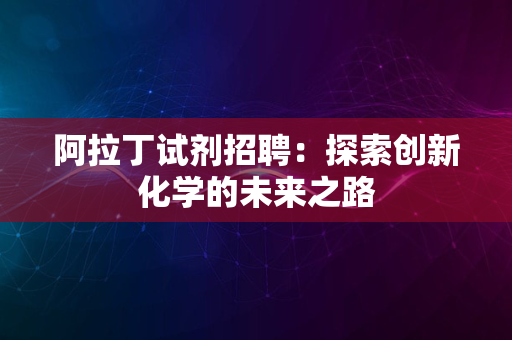 阿拉丁试剂招聘：探索创新化学的未来之路